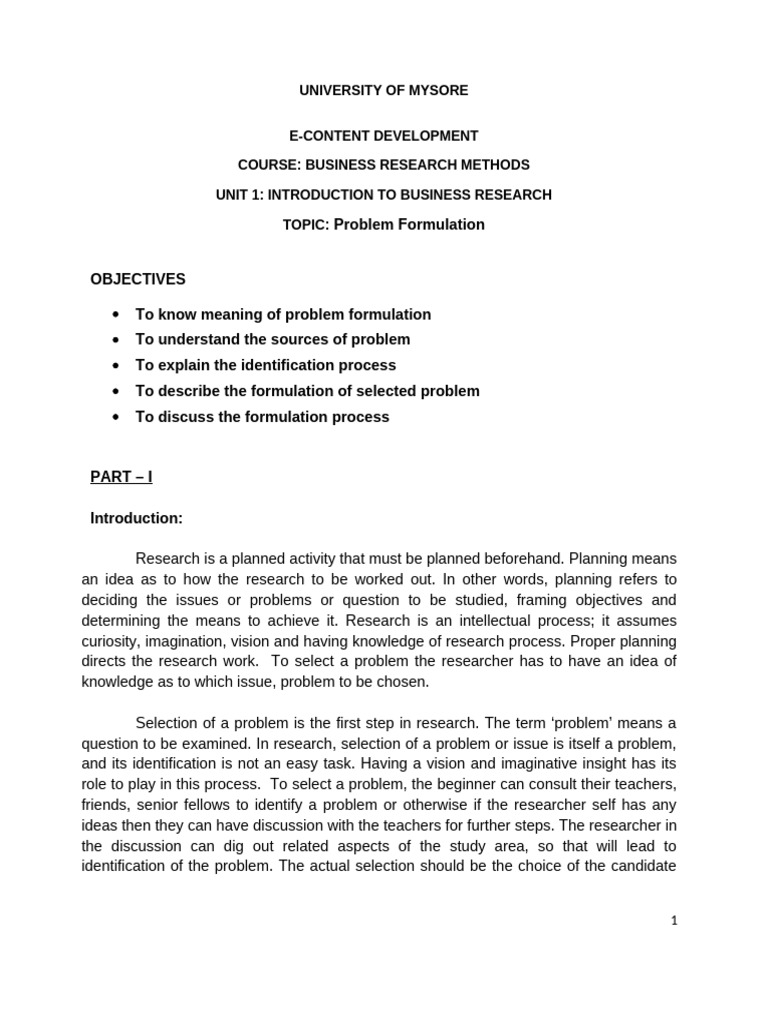 UNIVERSITY OF MYSORE

E-CONTENT DEVELOPMENT

COURSE: BUSINESS RESEARCH METHODS

UNIT 1: INTRODUCTION TO BUSINESS RESEARCH

TOPIC: Problem Formulation

OBJECTIVES

• To know meaning of problem formulation
• To understand the sources of problem
• To explain the identification process
• To describe the formulation of selected problem
• To discuss the formulation process

PART – I

Introduction:

Research is a planned activity that must be planned beforehand. Planning means an idea as to how the research to be worked out. In other words, planning refers to deciding the issues or problems or question to be studied, framing objectives and determining the means to achieve it. Research is an intellectual process; it assumes curiosity, imagination, vision and having knowledge of research process. Proper planning directs the research work. To select a problem the researcher has to have an idea of knowledge as to which issue, problem to be chosen.

Selection of a problem is the first step in research. The term 'problem' means a question to be examined. In research, selection of a problem or issue is itself a problem, and its identification is not an easy task. Having a vision and imaginative insight has its role to play in this process. To select a problem, the beginner can consult their teachers, friends, senior fellows to identify a problem or otherwise if the researcher self has any ideas then they can have discussion with the teachers for further steps. The researcher in the discussion can dig out related aspects of the study area, so that will lead to identification of the problem. The actual selection should be the choice of the candidate

1